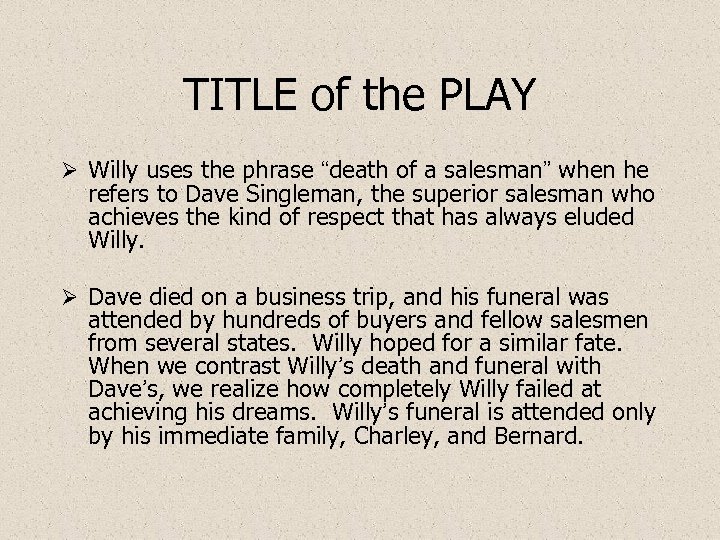 TITLE of the PLAY

➢ Willy uses the phrase "death of a salesman" when he refers to Dave Singleman, the superior salesman who achieves the kind of respect that has always eluded Willy.

➢ Dave died on a business trip, and his funeral was attended by hundreds of buyers and fellow salesmen from several states. Willy hoped for a similar fate. When we contrast Willy's death and funeral with Dave's, we realize how completely Willy failed at achieving his dreams. Willy's funeral is attended only by his immediate family, Charley, and Bernard.